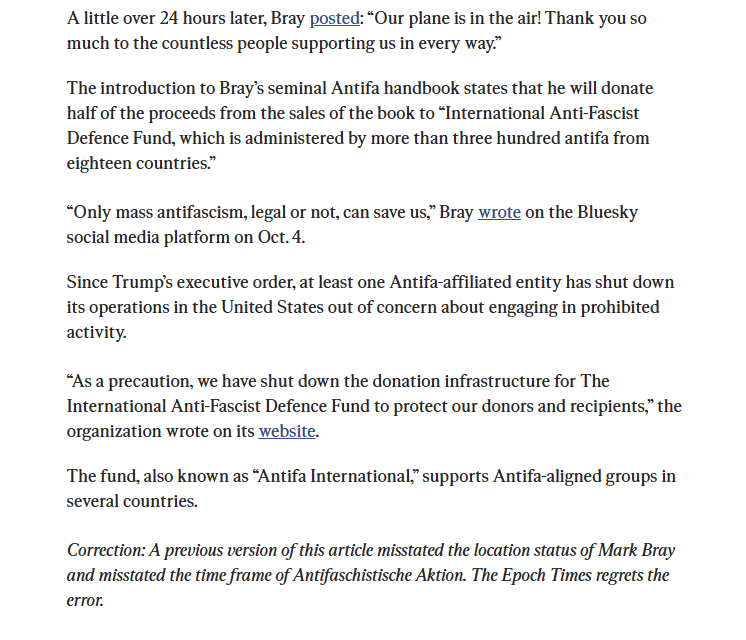 A little over 24 hours later, Bray posted: “Our plane is in the air! Thank you so much to the countless people supporting us in every way.”

The introduction to Bray’s seminal Antifa handbook states that he will donate half of the proceeds from the sales of the book to “International Anti-Fascist Defence Fund, which is administered by more than three hundred antifa from eighteen countries.”

“Only mass antifascism, legal or not, can save us,” Bray wrote on the Bluesky social media platform on Oct. 4.

Since Trump’s executive order, at least one Antifa-affiliated entity has shut down its operations in the United States out of concern about engaging in prohibited activity.

“As a precaution, we have shut down the donation infrastructure for The International Anti-Fascist Defence Fund to protect our donors and recipients,” the organization wrote on its website.

The fund, also known as “Antifa International,” supports Antifa-aligned groups in several countries.

Correction: A previous version of this article misstated the location status of Mark Bray and misstated the time frame of Antifaschistische Aktion. The Epoch Times regrets the error.